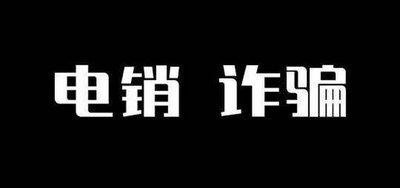 电销 诈骗